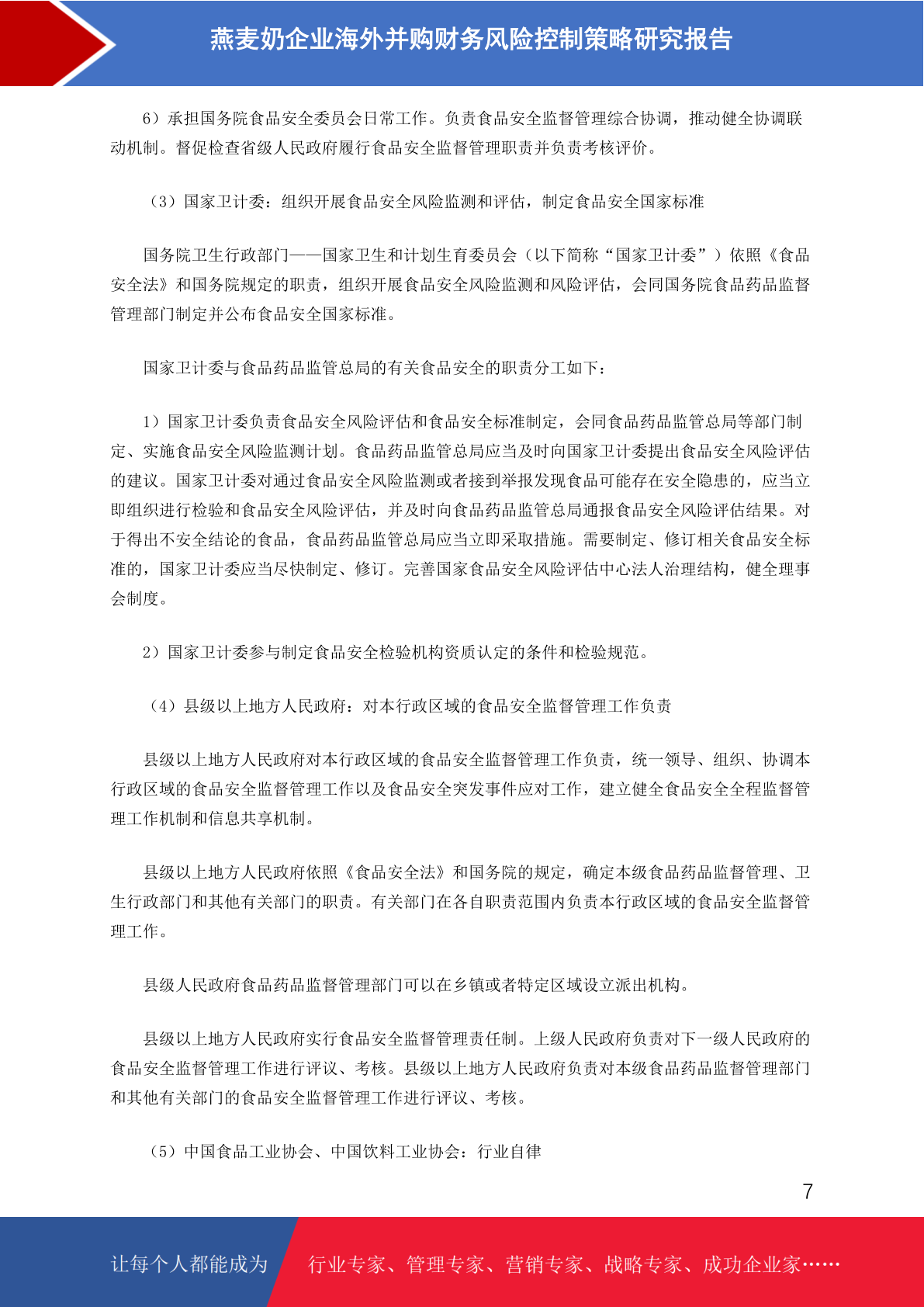 燕麦奶企业海外并购财务风险控制策略研究报告

6）承担国务院食品安全委员会日常工作。负责食品安全监督管理综合协调，推动健全协调联动机制。督促检查省级人民政府履行食品安全监督管理职责并负责考核评价。

（3）国家卫计委：组织开展食品安全风险监测和评估，制定食品安全国家标准

国务院卫生行政部门——国家卫生和计划生育委员会（以下简称“国家卫计委”）依照《食品安全法》和国务院规定的职责，组织开展食品安全风险监测和风险评估，会同国务院食品药品监督管理部门制定并公布食品安全国家标准。

国家卫计委与食品药品监管总局的有关食品安全的职责分工如下：

1）国家卫计委负责食品安全风险评估和食品安全标准制定，会同食品药品监管总局等部门制定、实施食品安全风险监测计划。食品药品监管总局应当及时向国家卫计委提出食品安全风险评估的建议。国家卫计委对通过食品安全风险监测或者接到举报发现食品可能存在安全隐患的，应当立即组织进行检验和食品安全风险评估，并及时向食品药品监管总局通报食品安全风险评估结果。对于得出不安全结论的食品，食品药品监管总局应当立即采取措施。需要制定、修订相关食品安全标准的，国家卫计委应当尽快制定、修订。完善国家食品安全风险评估中心法人治理结构，健全理事会制度。

2）国家卫计委参与制定食品安全检验机构资质认定的条件和检验规范。

（4）县级以上地方人民政府：对本行政区域的食品安全监督管理工作负责

县级以上地方人民政府对本行政区域的食品安全监督管理工作负责，统一领导、组织、协调本行政区域的食品安全监督管理工作以及食品安全突发事件应对工作，建立健全食品安全全程监督管理工作机制和信息共享机制。

县级以上地方人民政府依照《食品安全法》和国务院的规定，确定本级食品药品监督管理、卫生行政部门和其他有关部门的职责。有关部门在各自职责范围内负责本行政区域的食品安全监督管理工作。

县级人民政府食品药品监督管理部门可以在乡镇或者特定区域设立派出机构。

县级以上地方人民政府实行食品安全监督管理责任制。上级人民政府负责对下一级人民政府的食品安全监督管理工作进行评议、考核。县级以上地方人民政府负责对本级食品药品监督管理部门和其他有关部门的食品安全监督管理工作进行评议、考核。

（5）中国食品工业协会、中国饮料工业协会：行业自律

7

让每个人都能成为　行业专家、管理专家、营销专家、战略专家、成功企业家……